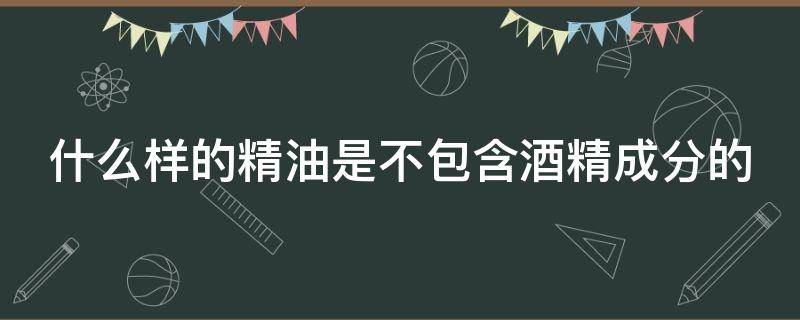 什么样的精油是不包含酒精成分的